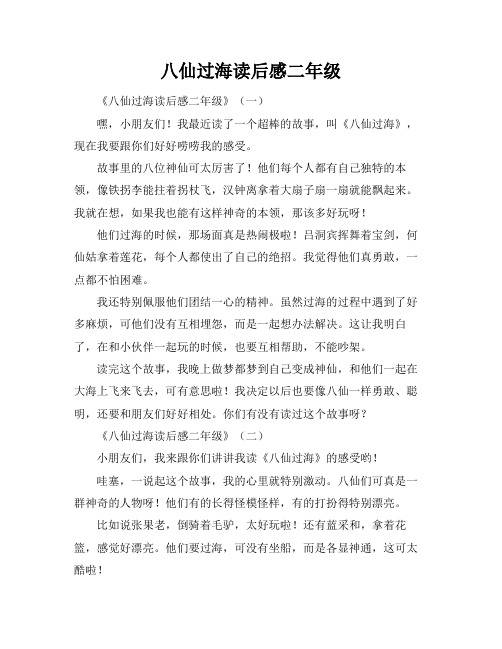 八仙过海读后感二年级

《八仙过海读后感二年级》（一）

嘿，小朋友们！我最近读了一个超棒的故事，叫《八仙过海》，现在我要跟你们好好唠唠我的感受。

故事里的八位神仙可太厉害了！他们每个人都有自己独特的本领，像铁拐李能拄着拐杖飞，汉钟离拿着大扇子扇一扇就能飘起来。我就在想，如果我也能有这样神奇的本领，那该多好玩呀！

他们过海的时候，那场面真是热闹极啦！吕洞宾挥舞着宝剑，何仙姑拿着莲花，每个人都使出了自己的绝招。我觉得他们真勇敢，一点都不怕困难。

我还特别佩服他们团结一心的精神。虽然过海的过程中遇到了好多麻烦，可他们没有互相埋怨，而是一起想办法解决。这让我明白了，在和小伙伴一起玩的时候，也要互相帮助，不能吵架。

读完这个故事，我晚上做梦都梦到自己变成神仙，和他们一起在大海上飞来飞去，可有意思啦！我决定以后也要像八仙一样勇敢、聪明，还要和朋友们好好相处。你们有没有读过这个故事呀？

《八仙过海读后感二年级》（二）

小朋友们，我来跟你们讲讲我读《八仙过海》的感受哟！

哇塞，一说起这个故事，我的心里就特别激动。八仙们可真是一群神奇的人物呀！他们有的长得怪模怪样，有的打扮得特别漂亮。

比如说张果老，倒骑着毛驴，太好玩啦！还有蓝采和，拿着花篮，感觉好漂亮。他们要过海，可没有坐船，而是各显神通，这可太酷啦！